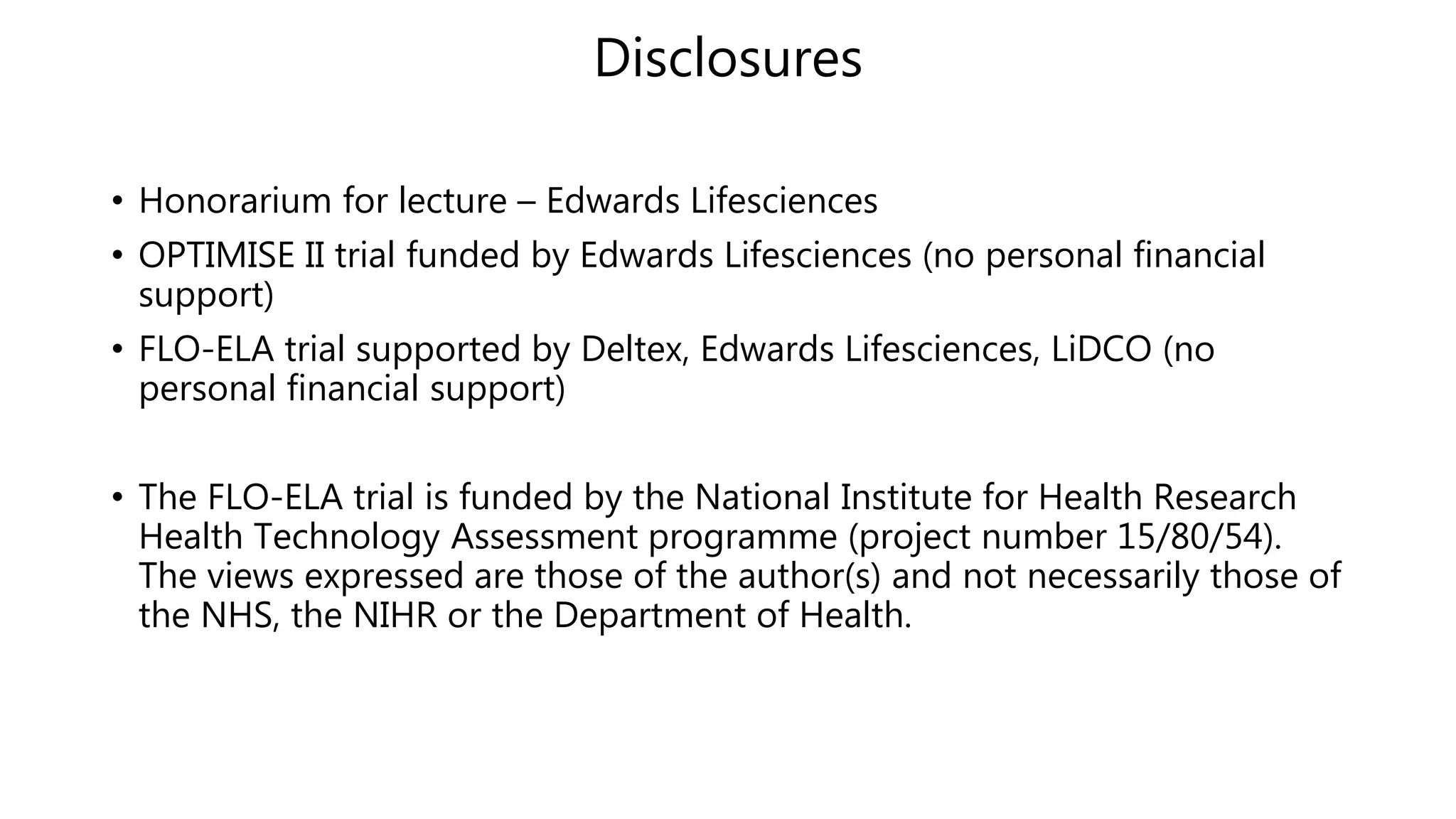 Disclosures

• Honorarium for lecture – Edwards Lifesciences
• OPTIMISE II trial funded by Edwards Lifesciences (no personal financial support)
• FLO-ELA trial supported by Deltex, Edwards Lifesciences, LiDCO (no personal financial support)

• The FLO-ELA trial is funded by the National Institute for Health Research Health Technology Assessment programme (project number 15/80/54). The views expressed are those of the author(s) and not necessarily those of the NHS, the NIHR or the Department of Health.